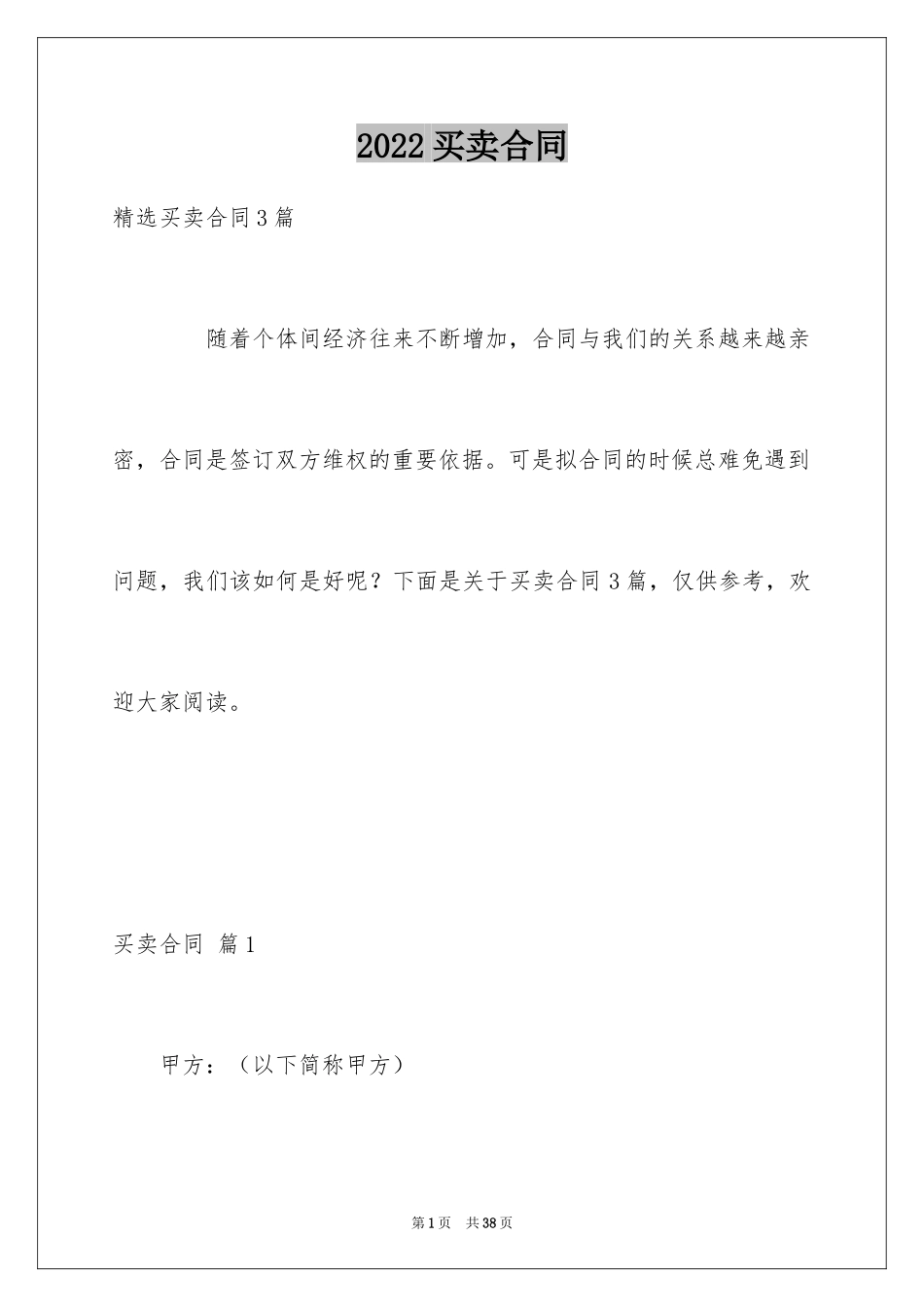 2022 买卖合同

精选买卖合同 3 篇

随着个体间经济往来不断增加，合同与我们的关系越来越亲密，合同是签订双方维权的重要依据。可是拟合同的时候总难免遇到问题，我们该如何是好呢？下面是关于买卖合同 3 篇，仅供参考，欢迎大家阅读。

买卖合同 篇 1

甲方：（以下简称甲方）

第 1 页 共 38 页